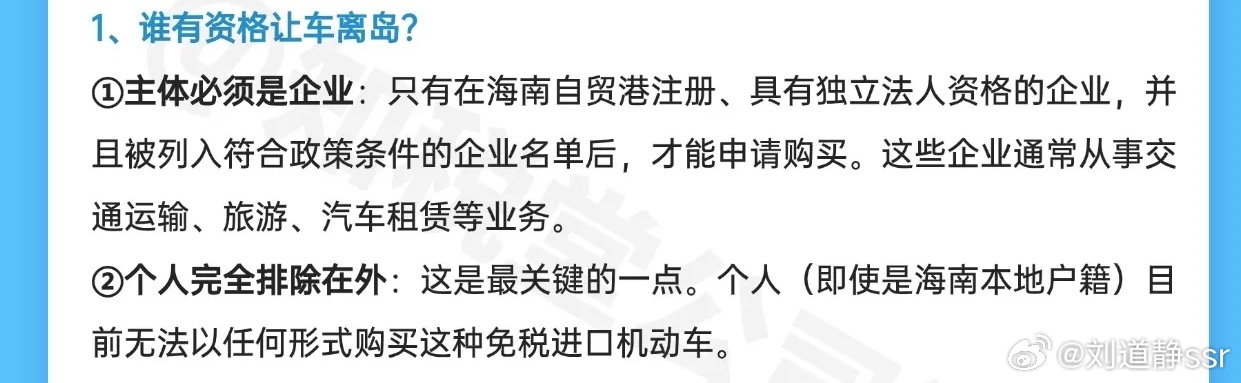 1、谁有资格让车离岛?

①主体必须是企业：只有在海南自贸港注册、具有独立法人资格的企业，并且被列入符合政策条件的企业名单后，才能申请购买。这些企业通常从事交通运输、旅游、汽车租赁等业务。

②个人完全排除在外：这是最关键的一点。个人（即使是海南本地户籍）目前无法以任何形式购买这种免税进口机动车。

@刘道静ssr